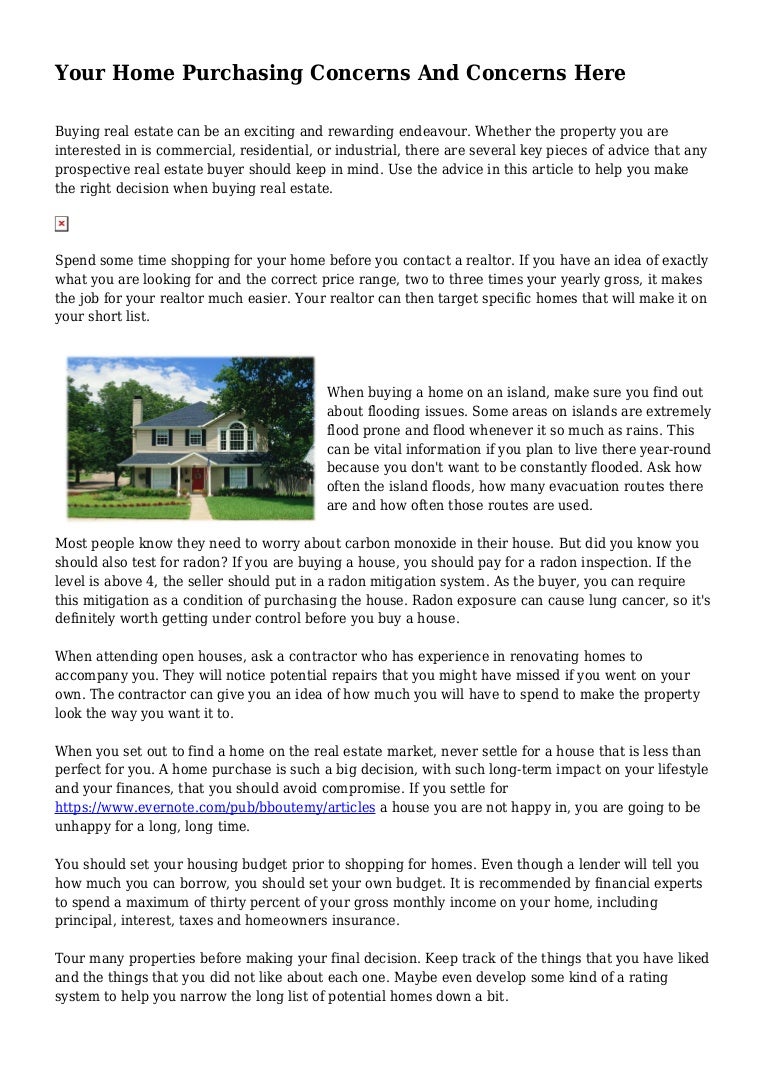 Your Home Purchasing Concerns And Concerns Here

Buying real estate can be an exciting and rewarding endeavour. Whether the property you are interested in is commercial, residential, or industrial, there are several key pieces of advice that any prospective real estate buyer should keep in mind. Use the advice in this article to help you make the right decision when buying real estate.

Spend some time shopping for your home before you contact a realtor. If you have an idea of exactly what you are looking for and the correct price range, two to three times your yearly gross, it makes the job for your realtor much easier. Your realtor can then target specific homes that will make it on your short list.

When buying a home on an island, make sure you find out about flooding issues. Some areas on islands are extremely flood prone and flood whenever it so much as rains. This can be vital information if you plan to live there year-round because you don't want to be constantly flooded. Ask how often the island floods, how many evacuation routes there are and how often those routes are used.

Most people know they need to worry about carbon monoxide in their house. But did you know you should also test for radon? If you are buying a house, you should pay for a radon inspection. If the level is above 4, the seller should put in a radon mitigation system. As the buyer, you can require this mitigation as a condition of purchasing the house. Radon exposure can cause lung cancer, so it's definitely worth getting under control before you buy a house.

When attending open houses, ask a contractor who has experience in renovating homes to accompany you. They will notice potential repairs that you might have missed if you went on your own. The contractor can give you an idea of how much you will have to spend to make the property look the way you want it to.

When you set out to find a home on the real estate market, never settle for a house that is less than perfect for you. A home purchase is such a big decision, with such long-term impact on your lifestyle and your finances, that you should avoid compromise. If you settle for https://www.evernote.com/pub/bboutemy/articles a house you are not happy in, you are going to be unhappy for a long, long time.

You should set your housing budget prior to shopping for homes. Even though a lender will tell you how much you can borrow, you should set your own budget. It is recommended by financial experts to spend a maximum of thirty percent of your gross monthly income on your home, including principal, interest, taxes and homeowners insurance.

Tour many properties before making your final decision. Keep track of the things that you have liked and the things that you did not like about each one. Maybe even develop some kind of a rating system to help you narrow the long list of potential homes down a bit.